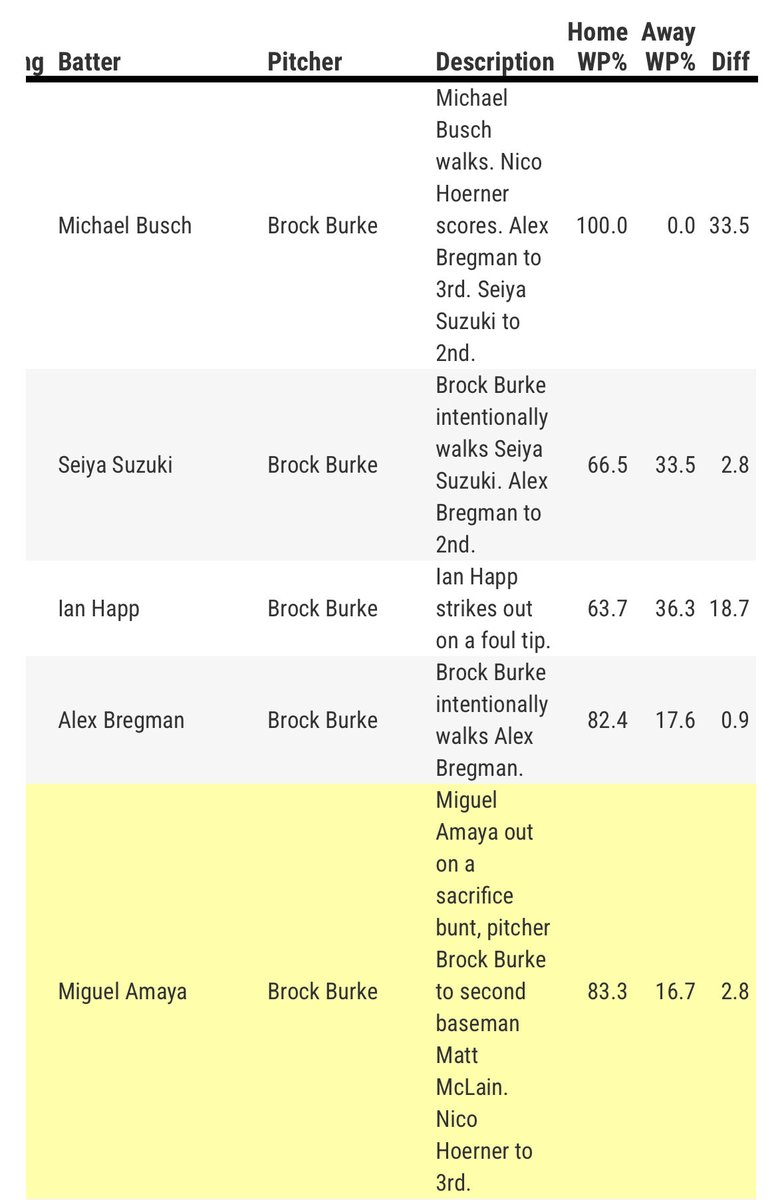 | ng | Batter | Pitcher | Description | Home WP% | Away WP% | Diff |
|---|---|---|---|---|---|---|
| | Michael Busch | Brock Burke | Michael Busch walks. Nico Hoerner scores. Alex Bregman to 3rd. Seiya Suzuki to 2nd. | 100.0 | 0.0 | 33.5 |
| | Seiya Suzuki | Brock Burke | Brock Burke intentionally walks Seiya Suzuki. Alex Bregman to 2nd. | 66.5 | 33.5 | 2.8 |
| | Ian Happ | Brock Burke | Ian Happ strikes out on a foul tip. | 63.7 | 36.3 | 18.7 |
| | Alex Bregman | Brock Burke | Brock Burke intentionally walks Alex Bregman. | 82.4 | 17.6 | 0.9 |
| | Miguel Amaya | Brock Burke | Miguel Amaya out on a sacrifice bunt, pitcher Brock Burke to second baseman Matt McLain. Nico Hoerner to 3rd. | 83.3 | 16.7 | 2.8 |